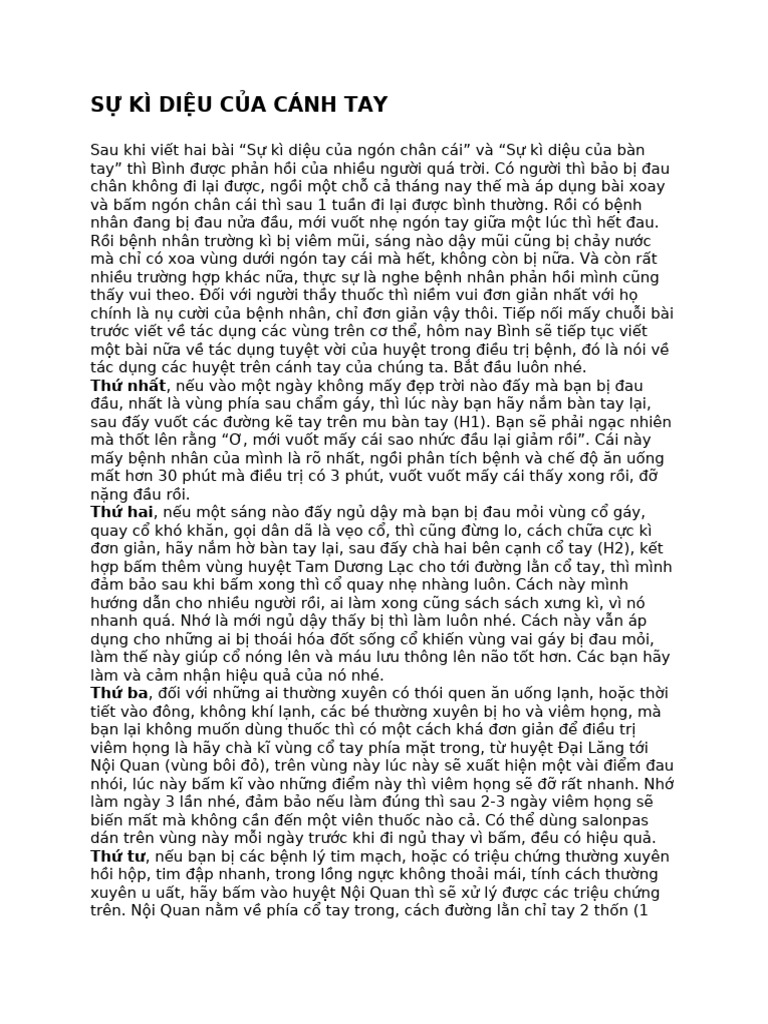 SỰ KÌ DIỆU CỦA CÁNH TAY

Sau khi viết hai bài “Sự kì diệu của ngón chân cái” và “Sự kì diệu của bàn tay” thì Bình được phản hồi của nhiều người quá trời. Có người thì bảo bị đau chân không đi lại được, ngồi một chỗ cả tháng nay thế mà áp dụng bài xoay và bấm ngón chân cái thì sau 1 tuần đi lại được bình thường. Rồi có bệnh nhân đang bị đau nửa đầu, mới vuốt nhẹ ngón tay giữa một lúc thì hết đau. Rồi bệnh nhân trường kì bị viêm mũi, sáng nào dậy mũi cũng bị chảy nước mà chỉ có xoa vùng dưới ngón tay cái mà hết, không còn bị nữa. Và còn rất nhiều trường hợp khác nữa, thực sự là nghe bệnh nhân phản hồi mình cũng thấy vui theo. Đối với người thầy thuốc thì niềm vui đơn giản nhất với họ chính là nụ cười của bệnh nhân, chỉ đơn giản vậy thôi. Tiếp nối mấy chuỗi bài trước viết về tác dụng các vùng trên cơ thể, hôm nay Bình sẽ tiếp tục viết một bài nữa về tác dụng tuyệt vời của huyệt trong điều trị bệnh, đó là nói về tác dụng các huyệt trên cánh tay của chúng ta. Bắt đầu luôn nhé.
Thứ nhất, nếu vào một ngày không mấy đẹp trời nào đấy mà bạn bị đau đầu, nhất là vùng phía sau chẩm gáy, thì lúc này bạn hãy nắm bàn tay lại, sau đấy vuốt các đường kẽ tay trên mu bàn tay (H1). Bạn sẽ phải ngạc nhiên mà thốt lên rằng “Ơ, mới vuốt mấy cái sao nhức đầu lại giảm rồi”. Cái này mấy bệnh nhân của mình là rõ nhất, ngồi phân tích bệnh và chế độ ăn uống mất hơn 30 phút mà điều trị có 3 phút, vuốt vuốt mấy cái thấy xong rồi, đỡ nặng đầu rồi.
Thứ hai, nếu một sáng nào đấy ngủ dậy mà bạn bị đau mỏi vùng cổ gáy, quay cổ khó khăn, gọi dân dã là vẹo cổ, thì cũng đừng lo, cách chữa cực kì đơn giản, hãy nắm hờ bàn tay lại, sau đấy chà hai bên cạnh cổ tay (H2), kết hợp bấm thêm vùng huyệt Tam Dương Lạc cho tới đường lằn cổ tay, thì mình đảm bảo sau khi bấm xong thì cổ quay nhẹ nhàng luôn. Cách này mình hướng dẫn cho nhiều người rồi, ai làm xong cũng sách sách xưng kì, vì nó nhanh quá. Nhớ là mới ngủ dậy thấy bị thì làm luôn nhé. Cách này vẫn áp dụng cho những ai bị thoái hóa đốt sống cổ khiến vùng vai gáy bị đau mỏi, làm thế này giúp cổ nóng lên và máu lưu thông lên não tốt hơn. Các bạn hãy làm và cảm nhận hiệu quả của nó nhé.
Thứ ba, đối với những ai thường xuyên có thói quen ăn uống lạnh, hoặc thời tiết vào đông, không khí lạnh, các bé thường xuyên bị ho và viêm họng, mà bạn lại không muốn dùng thuốc thì có một cách khá đơn giản để điều trị viêm họng là hãy chà kĩ vùng cổ tay phía mặt trong, từ huyệt Đại Lăng tới Nội Quan (vùng bôi đỏ), trên vùng này lúc này sẽ xuất hiện một vài điểm đau nhói, lúc này bấm kĩ vào những điểm này thì viêm họng sẽ đỡ rất nhanh. Nhớ làm ngày 3 lần nhé, đảm bảo nếu làm đúng thì sau 2-3 ngày viêm họng sẽ biến mất mà không cần đến một viên thuốc nào cả. Có thể dùng salonpas dán trên vùng này mỗi ngày trước khi đi ngủ thay vì bấm, đều có hiệu quả.
Thứ tư, nếu bạn bị các bệnh lý tim mạch, hoặc có triệu chứng thường xuyên hồi hộp, tim đập nhanh, trong lồng ngực không thoải mái, tính cách thường xuyên u uất, hãy bấm vào huyệt Nội Quan thì sẽ xử lý được các triệu chứng trên. Nội Quan nằm về phía cổ tay trong, cách đường lằn chỉ tay 2 thốn (1